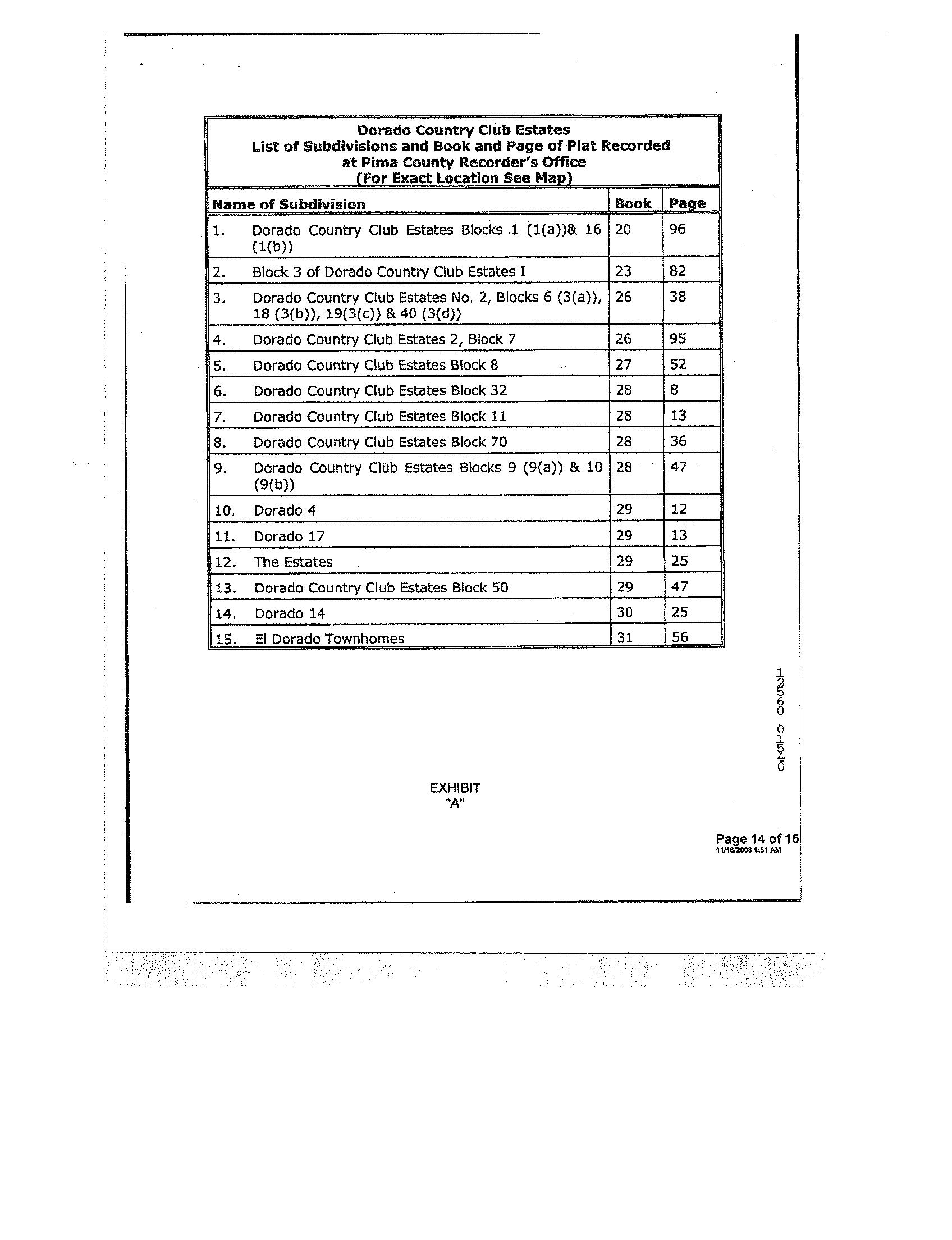 Dorado Country Club Estates
List of Subdivisions and Book and Page of Plat Recorded at Pima County Recorder's Office
(For Exact Location See Map)

| Name of Subdivision | Book | Page |
|---|---|---|
| 1. Dorado Country Club Estates Blocks 1 (1(a))& 16 (1(b)) | 20 | 96 |
| 2. Block 3 of Dorado Country Club Estates I | 23 | 82 |
| 3. Dorado Country Club Estates No. 2, Blocks 6 (3(a)), 18 (3(b)), 19(3(c)) & 40 (3(d)) | 26 | 38 |
| 4. Dorado Country Club Estates 2, Block 7 | 26 | 95 |
| 5. Dorado Country Club Estates Block 8 | 27 | 52 |
| 6. Dorado Country Club Estates Block 32 | 28 | 8 |
| 7. Dorado Country Club Estates Block 11 | 28 | 13 |
| 8. Dorado Country Club Estates Block 70 | 28 | 36 |
| 9. Dorado Country Club Estates Blocks 9 (9(a)) & 10 (9(b)) | 28 | 47 |
| 10. Dorado 4 | 29 | 12 |
| 11. Dorado 17 | 29 | 13 |
| 12. The Estates | 29 | 25 |
| 13. Dorado Country Club Estates Block 50 | 29 | 47 |
| 14. Dorado 14 | 30 | 25 |
| 15. El Dorado Townhomes | 31 | 56 |

12560 01540

EXHIBIT
"A"

Page 14 of 15
11/18/2008 9:51 AM